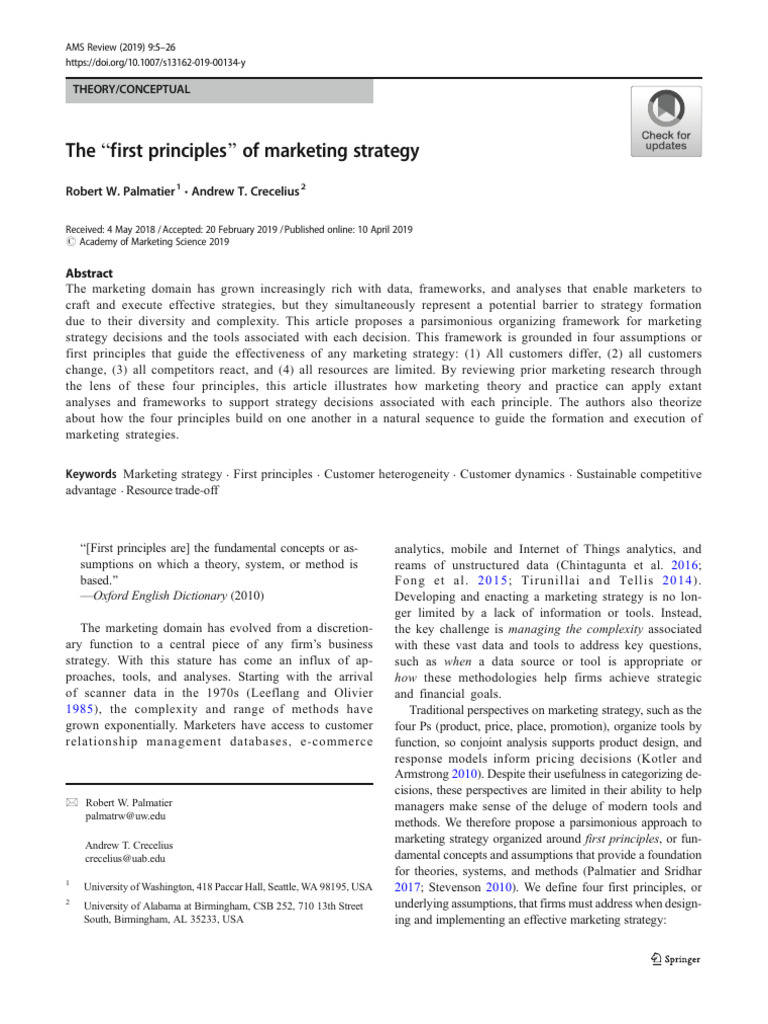 AMS Review (2019) 9:5–26
https://doi.org/10.1007/s13162-019-00134-y

THEORY/CONCEPTUAL

Check for updates

The "first principles" of marketing strategy

Robert W. Palmatier $^1$ · Andrew T. Crecelius $^2$

Received: 4 May 2018 / Accepted: 20 February 2019 / Published online: 10 April 2019
© Academy of Marketing Science 2019

Abstract
The marketing domain has grown increasingly rich with data, frameworks, and analyses that enable marketers to craft and execute effective strategies, but they simultaneously represent a potential barrier to strategy formation due to their diversity and complexity. This article proposes a parsimonious organizing framework for marketing strategy decisions and the tools associated with each decision. This framework is grounded in four assumptions or first principles that guide the effectiveness of any marketing strategy: (1) All customers differ, (2) all customers change, (3) all competitors react, and (4) all resources are limited. By reviewing prior marketing research through the lens of these four principles, this article illustrates how marketing theory and practice can apply extant analyses and frameworks to support strategy decisions associated with each principle. The authors also theorize about how the four principles build on one another in a natural sequence to guide the formation and execution of marketing strategies.

Keywords Marketing strategy · First principles · Customer heterogeneity · Customer dynamics · Sustainable competitive advantage · Resource trade-off

"[First principles are] the fundamental concepts or assumptions on which a theory, system, or method is based."
—Oxford English Dictionary (2010)

The marketing domain has evolved from a discretionary function to a central piece of any firm's business strategy. With this stature has come an influx of approaches, tools, and analyses. Starting with the arrival of scanner data in the 1970s (Leeflang and Olivier 1985), the complexity and range of methods have grown exponentially. Marketers have access to customer relationship management databases, e-commerce

✉ Robert W. Palmatier
palmatrw@uw.edu

Andrew T. Crecelius
crecelius@uab.edu

$^1$ University of Washington, 418 Paccar Hall, Seattle, WA 98195, USA

$^2$ University of Alabama at Birmingham, CSB 252, 710 13th Street South, Birmingham, AL 35233, USA

analytics, mobile and Internet of Things analytics, and reams of unstructured data (Chintagunta et al. 2016; Fong et al. 2015; Tirunillai and Tellis 2014). Developing and enacting a marketing strategy is no longer limited by a lack of information or tools. Instead, the key challenge is managing the complexity associated with these vast data and tools to address key questions, such as when a data source or tool is appropriate or how these methodologies help firms achieve strategic and financial goals.

Traditional perspectives on marketing strategy, such as the four Ps (product, price, place, promotion), organize tools by function, so conjoint analysis supports product design, and response models inform pricing decisions (Kotler and Armstrong 2010). Despite their usefulness in categorizing decisions, these perspectives are limited in their ability to help managers make sense of the deluge of modern tools and methods. We therefore propose a parsimonious approach to marketing strategy organized around first principles, or fundamental concepts and assumptions that provide a foundation for theories, systems, and methods (Palmatier and Sridhar 2017; Stevenson 2010). We define four first principles, or underlying assumptions, that firms must address when designing and implementing an effective marketing strategy:

Springer